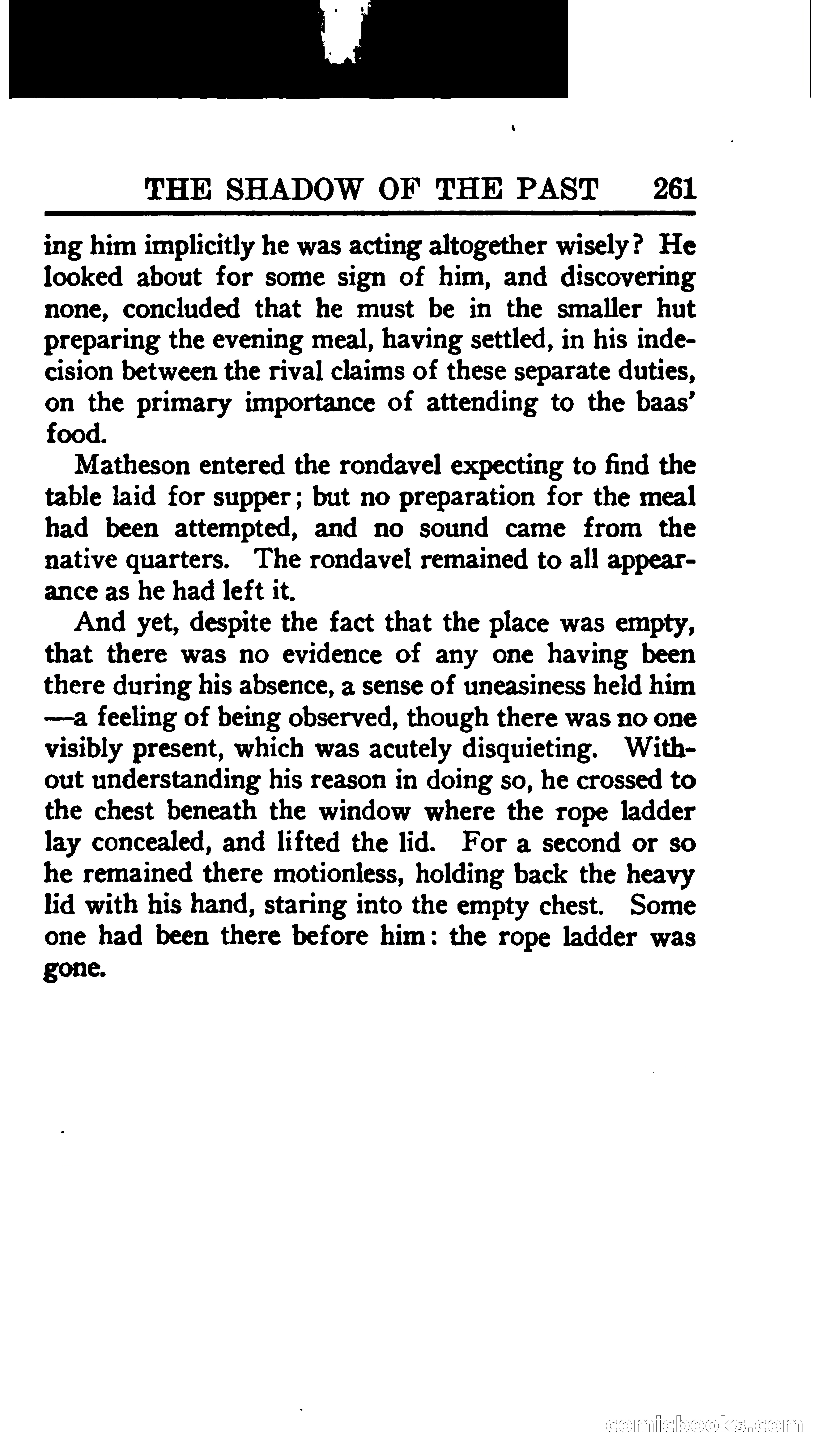 THE SHADOW OF THE PAST 261

ing him implicitly he was acting altogether wisely? He looked about for some sign of him, and discovering none, concluded that he must be in the smaller hut preparing the evening meal, having settled, in his indecision between the rival claims of these separate duties, on the primary importance of attending to the baas' food.

Matheson entered the rondavel expecting to find the table laid for supper; but no preparation for the meal had been attempted, and no sound came from the native quarters. The rondavel remained to all appearance as he had left it.

And yet, despite the fact that the place was empty, that there was no evidence of any one having been there during his absence, a sense of uneasiness held him —a feeling of being observed, though there was no one visibly present, which was acutely disquieting. Without understanding his reason in doing so, he crossed to the chest beneath the window where the rope ladder lay concealed, and lifted the lid. For a second or so he remained there motionless, holding back the heavy lid with his hand, staring into the empty chest. Some one had been there before him: the rope ladder was gone.

comicbooks.com